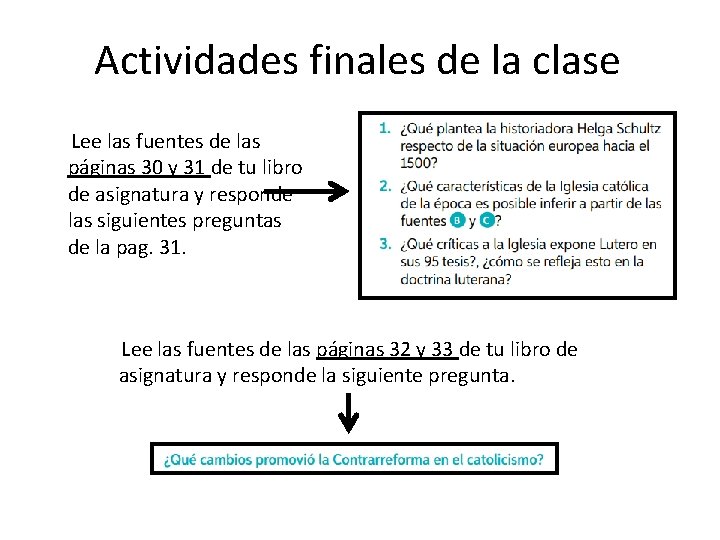 Actividades finales de la clase

Lee las fuentes de las páginas 30 y 31 de tu libro de asignatura y responde las siguientes preguntas de la pag. 31.

1. ¿Qué plantea la historiadora Helga Schultz respecto de la situación europea hacia el 1500?
2. ¿Qué características de la Iglesia católica de la época es posible inferir a partir de las fuentes B y C?
3. ¿Qué críticas a la Iglesia expone Lutero en sus 95 tesis?, ¿cómo se refleja esto en la doctrina luterana?

Lee las fuentes de las páginas 32 y 33 de tu libro de asignatura y responde la siguiente pregunta.

¿Qué cambios promovió la Contrarreforma en el catolicismo?